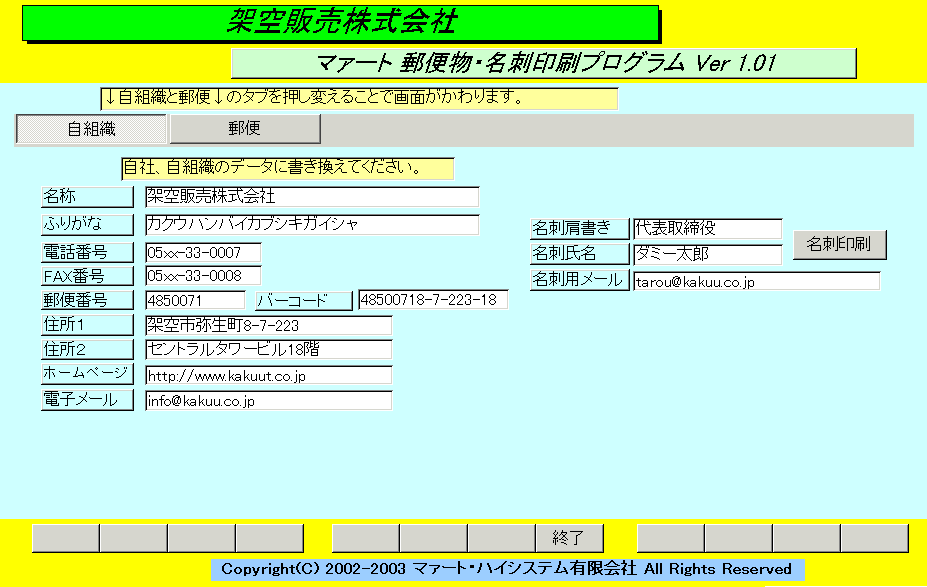 架空販売株式会社

マァート 郵便物・名刺印刷プログラム Ver 1.01

↓自組織と郵便↓のタブを押し変えることで画面がかわります。

自組織 郵便

自社、自組織のデータに書き換えてください。

名称 架空販売株式会社
ふりがな カクウハンバイカブシキガイシャ
電話番号 05xx-33-0007
FAX番号 05xx-33-0008
郵便番号 4850071 バーコード 48500718-7-223-18
住所1 架空市弥生町8-7-223
住所2 セントラルタワービル18階
ホームページ http://www.kakuut.co.jp
電子メール info@kakuu.co.jp

名刺肩書き 代表取締役
名刺氏名 ダミー太郎
名刺用メール tarou@kakuu.co.jp
名刺印刷

終了

Copyright(C) 2002-2003 マァート・ハイシステム有限会社 All Rights Reserved